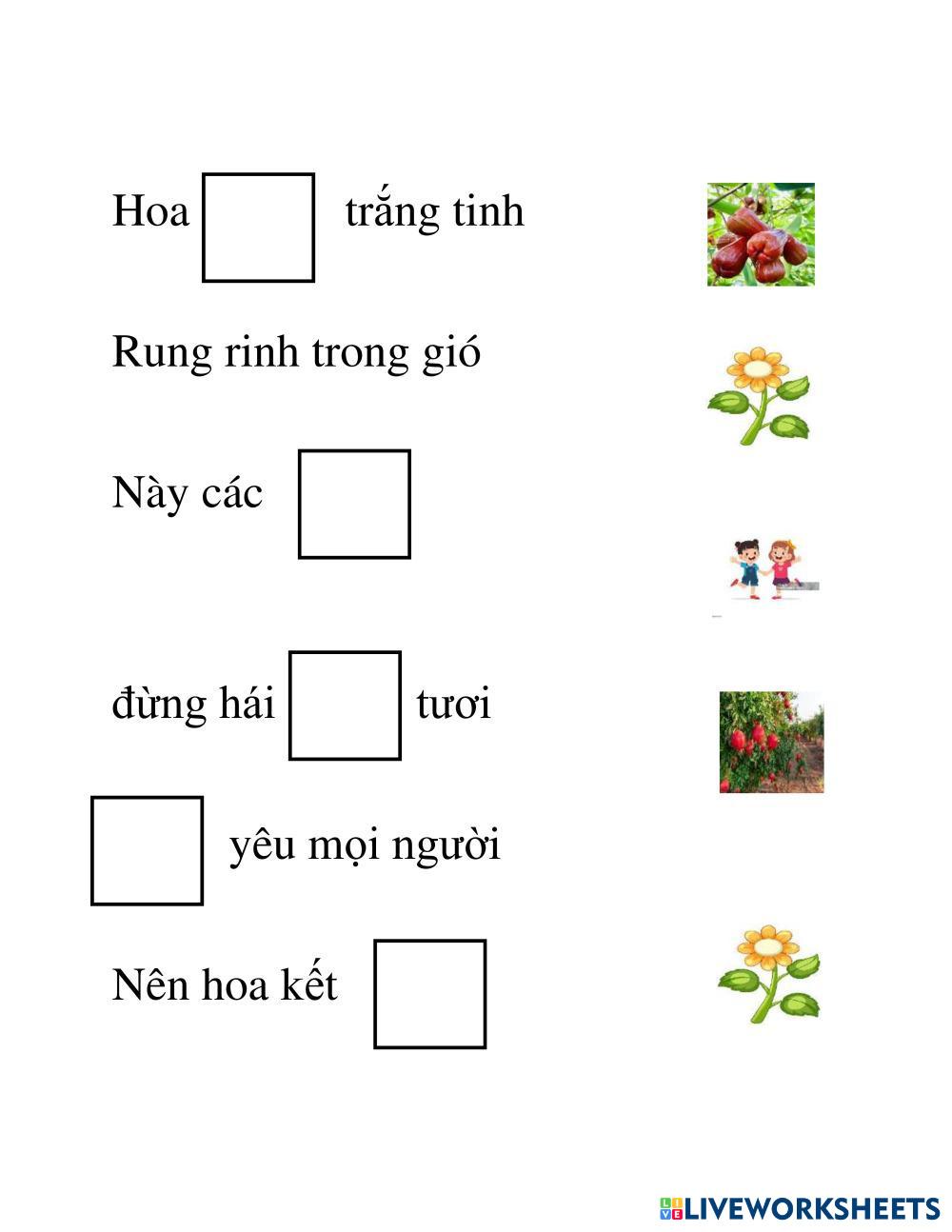 Hoa ☐ trắng tinh

Rung rinh trong gió

Này các ☐

đừng hái ☐ tươi

☐ yêu mọi người

Nên hoa kết ☐

LIVEWORKSHEETS